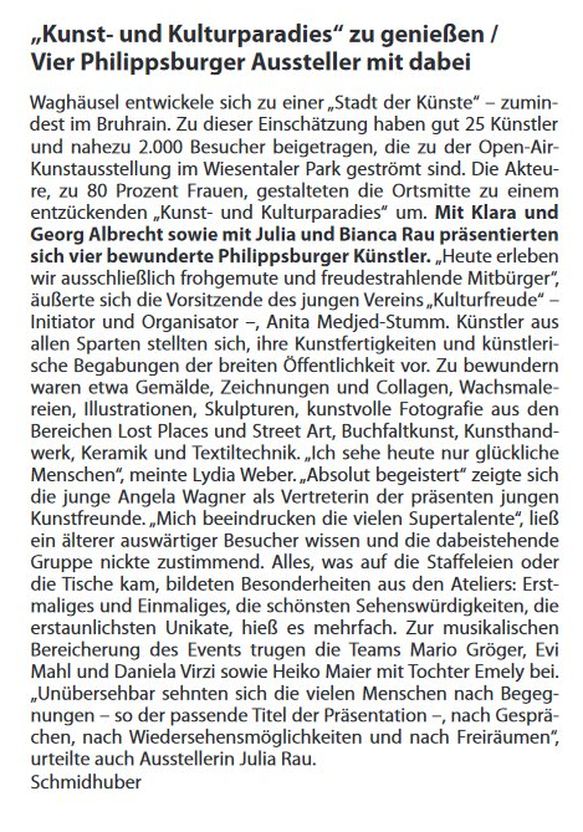 „Kunst- und Kulturparadies“ zu genießen / Vier Philippsburger Aussteller mit dabei

Waghäusel entwickele sich zu einer „Stadt der Künste“ – zumindest im Bruhrain. Zu dieser Einschätzung haben gut 25 Künstler und nahezu 2.000 Besucher beigetragen, die zu der Open-Air-Kunstausstellung im Wiesentaler Park geströmt sind. Die Akteure, zu 80 Prozent Frauen, gestalteten die Ortsmitte zu einem entzückenden „Kunst- und Kulturparadies“ um. Mit Klara und Georg Albrecht sowie mit Julia und Bianca Rau präsentierten sich vier bewunderte Philippsburger Künstler. „Heute erleben wir ausschließlich frohgemute und freudestrahlende Mitbürger“, äußerte sich die Vorsitzende des jungen Vereins „Kulturfreude“ – Initiator und Organisator –, Anita Medjed-Stumm. Künstler aus allen Sparten stellten sich, ihre Kunstfertigkeiten und künstlerische Begabungen der breiten Öffentlichkeit vor. Zu bewundern waren etwa Gemälde, Zeichnungen und Collagen, Wachsmalereien, Illustrationen, Skulpturen, kunstvolle Fotografie aus den Bereichen Lost Places und Street Art, Buchfaltkunst, Kunsthandwerk, Keramik und Textiltechnik. „Ich sehe heute nur glückliche Menschen“, meinte Lydia Weber. „Absolut begeistert“ zeigte sich die junge Angela Wagner als Vertreterin der präsenten jungen Kunstfreunde. „Mich beeindrucken die vielen Supertalente“, ließ ein älterer auswärtiger Besucher wissen und die dabeistehende Gruppe nickte zustimmend. Alles, was auf die Staffeleien oder die Tische kam, bildeten Besonderheiten aus den Ateliers: Erstmaliges und Einmaliges, die schönsten Sehenswürdigkeiten, die erstaunlichsten Unikate, hieß es mehrfach. Zur musikalischen Bereicherung des Events trugen die Teams Mario Gröger, Evi Mahl und Daniela Virzi sowie Heiko Maier mit Tochter Emely bei. „Unübersehbar sehnten sich die vielen Menschen nach Begegnungen – so der passende Titel der Präsentation –, nach Gesprächen, nach Wiedersehensmöglichkeiten und nach Freiräumen“, urteilte auch Ausstellerin Julia Rau.
Schmidhuber